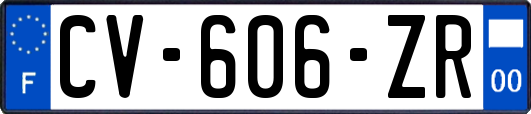 F
CV-606-ZR
00